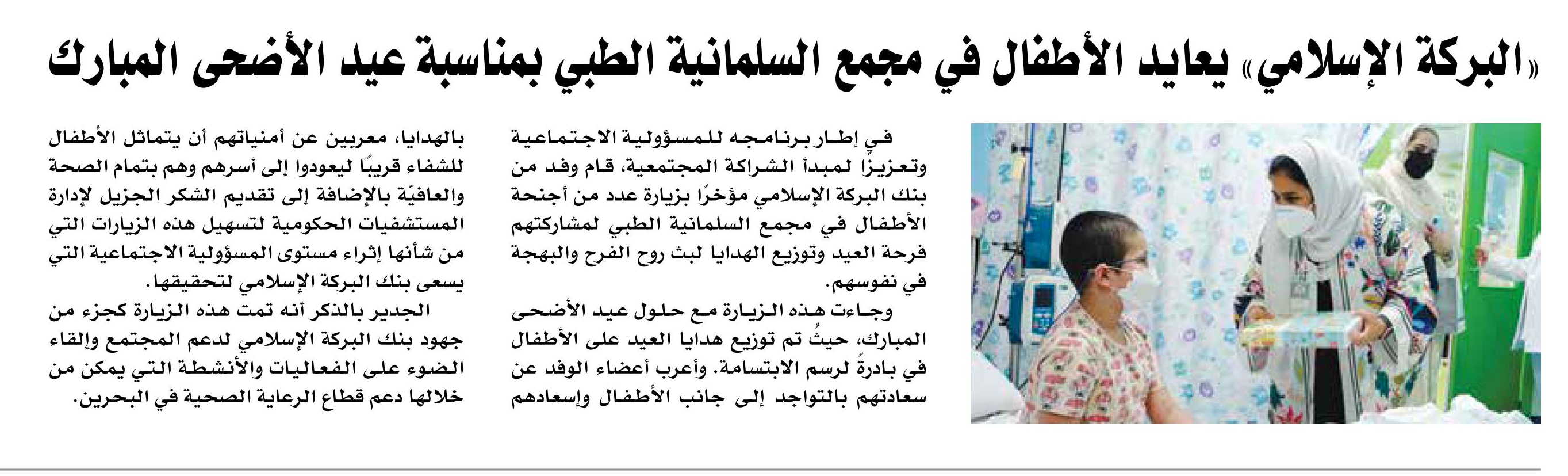 «البركة الإسلامي» يعايد الأطفال في مجمع السلمانية الطبي بمناسبة عيد الأضحى المبارك

في إطار برنامجه للمسؤولية الاجتماعية وتعزيزًا لمبدأ الشراكة المجتمعية، قام وفد من بنك البركة الإسلامي مؤخرًا بزيارة عدد من أجنحة الأطفال في مجمع السلمانية الطبي لمشاركتهم فرحة العيد وتوزيع الهدايا لبث روح الفرح والبهجة في نفوسهم.

وجاءت هذه الزيارة مع حلول عيد الأضحى المبارك، حيثُ تم توزيع هدايا العيد على الأطفال في بادرةٍ لرسم الابتسامة. وأعرب أعضاء الوفد عن سعادتهم بالتواجد إلى جانب الأطفال وإسعادهم بالهدايا، معربين عن أمنياتهم أن يتماثل الأطفال للشفاء قريبًا ليعودوا إلى أسرهم وهم بتمام الصحة والعافيّة بالإضافة إلى تقديم الشكر الجزيل لإدارة المستشفيات الحكومية لتسهيل هذه الزيارات التي من شأنها إثراء مستوى المسؤولية الاجتماعية التي يسعى بنك البركة الإسلامي لتحقيقها.

الجدير بالذكر أنه تمت هذه الزيارة كجزء من جهود بنك البركة الإسلامي لدعم المجتمع وإلقاء الضوء على الفعاليات والأنشطة التي يمكن من خلالها دعم قطاع الرعاية الصحية في البحرين.